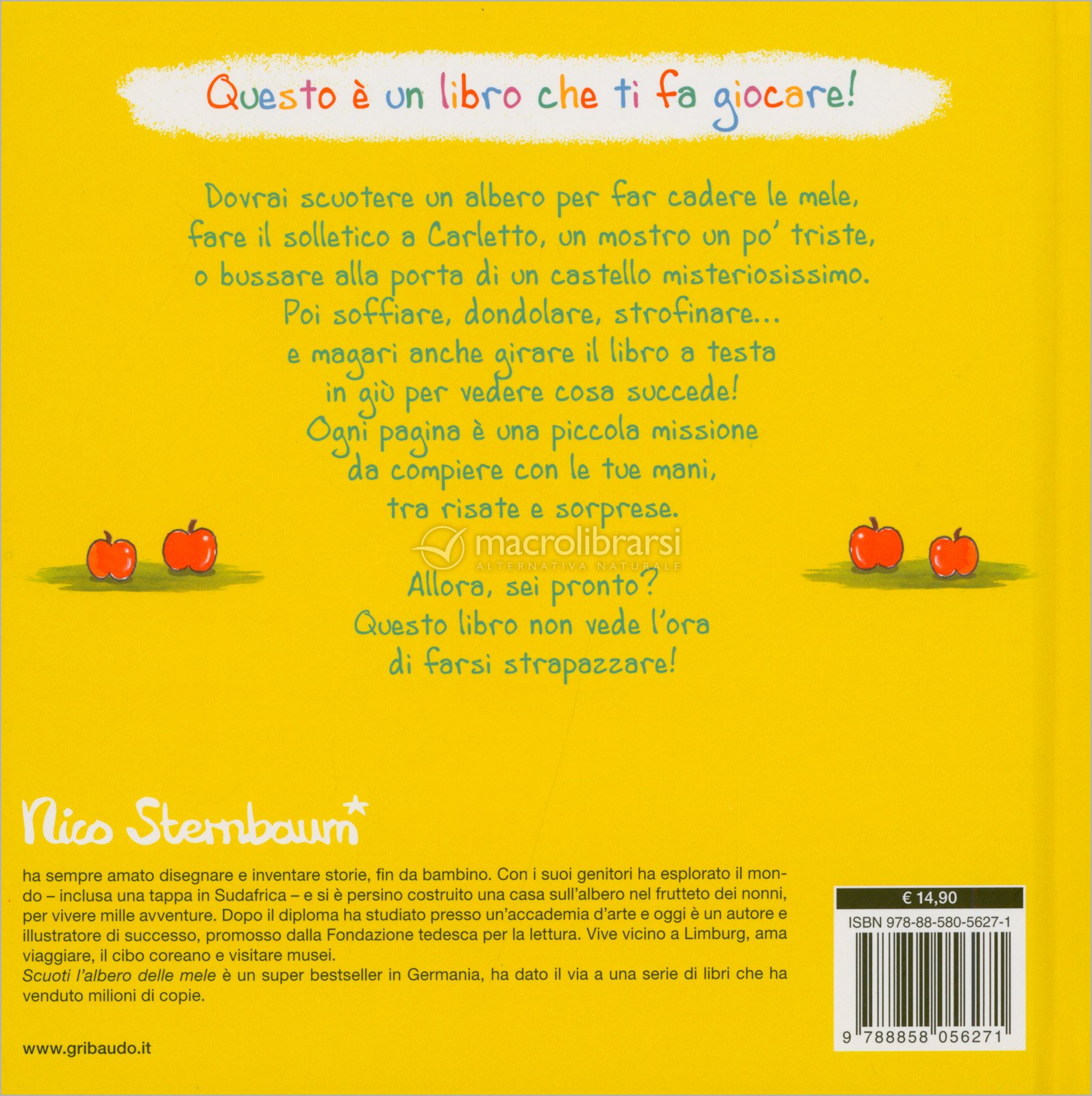 Questo è un libro che ti fa giocare!

Dovrai scuotere un albero per far cadere le mele, fare il solletico a Carletto, un mostro un po' triste, o bussare alla porta di un castello misteriosissimo. Poi soffiare, dondolare, strofinare... e magari anche girare il libro a testa in giù per vedere cosa succede! Ogni pagina è una piccola missione da compiere con le tue mani, tra risate e sorprese.

Allora, sei pronto? Questo libro non vede l'ora di farsi strapazzare!

Nico Sternbaum*

ha sempre amato disegnare e inventare storie, fin da bambino. Con i suoi genitori ha esplorato il mondo – inclusa una tappa in Sudafrica – e si è persino costruito una casa sull'albero nel frutteto dei nonni, per vivere mille avventure. Dopo il diploma ha studiato presso un'accademia d'arte e oggi è un autore e illustratore di successo, promosso dalla Fondazione tedesca per la lettura. Vive vicino a Limburg, ama viaggiare, il cibo coreano e visitare musei.
Scuoti l'albero delle mele è un super bestseller in Germania, ha dato il via a una serie di libri che ha venduto milioni di copie.

www.gribaudo.it

€ 14,90
ISBN 978-88-580-5627-1
9 788858 056271

macrolibrarsi
ALTERNATIVA NATURALE